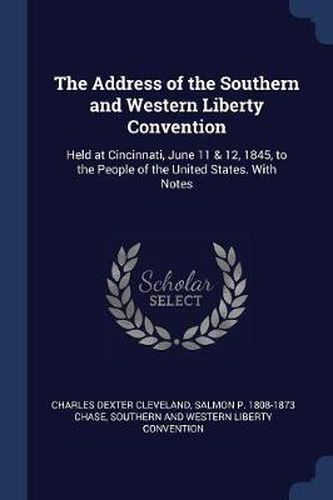 The Address of the Southern and Western Liberty Convention

Held at Cincinnati, June 11 & 12, 1845, to the People of the United States. With Notes

Scholar SELECT

CHARLES DEXTER CLEVELAND, SALMON P. 1808-1873 CHASE, SOUTHERN AND WESTERN LIBERTY CONVENTION